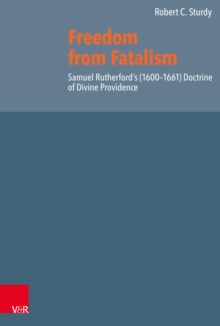 Robert C. Sturdy

Freedom from Fatalism

Samuel Rutherford's (1600–1661) Doctrine of Divine Providence

V&R